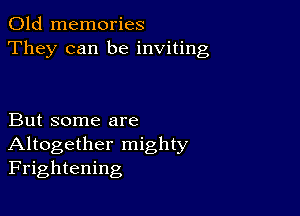 Old memories
They can be inviting

But some are
Altogether mighty
Frightening